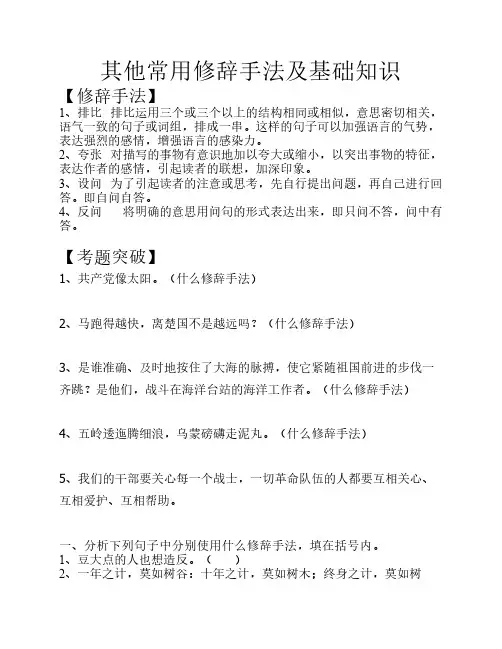 其他常用修辞手法及基础知识

【修辞手法】

1、排比　排比运用三个或三个以上的结构相同或相似，意思密切相关，语气一致的句子或词组，排成一串。这样的句子可以加强语言的气势，表达强烈的感情，增强语言的感染力。

2、夸张　对描写的事物有意识地加以夸大或缩小，以突出事物的特征，表达作者的感情，引起读者的联想，加深印象。

3、设问　为了引起读者的注意或思考，先自行提出问题，再自己进行回答。即自问自答。

4、反问　　将明确的意思用问句的形式表达出来，即只问不答，问中有答。

【考题突破】

1、共产党像太阳。（什么修辞手法）

2、马跑得越快，离楚国不是越远吗？（什么修辞手法）

3、是谁准确、及时地按住了大海的脉搏，使它紧随祖国前进的步伐一齐跳？是他们，战斗在海洋台站的海洋工作者。（什么修辞手法）

4、五岭逶迤腾细浪，乌蒙磅礴走泥丸。（什么修辞手法）

5、我们的干部要关心每一个战士，一切革命队伍的人都要互相关心、互相爱护、互相帮助。

一、分析下列句子中分别使用什么修辞手法，填在括号内。

1、豆大点的人也想造反。（　　）

2、一年之计，莫如树谷；十年之计，莫如树木；终身之计，莫如树